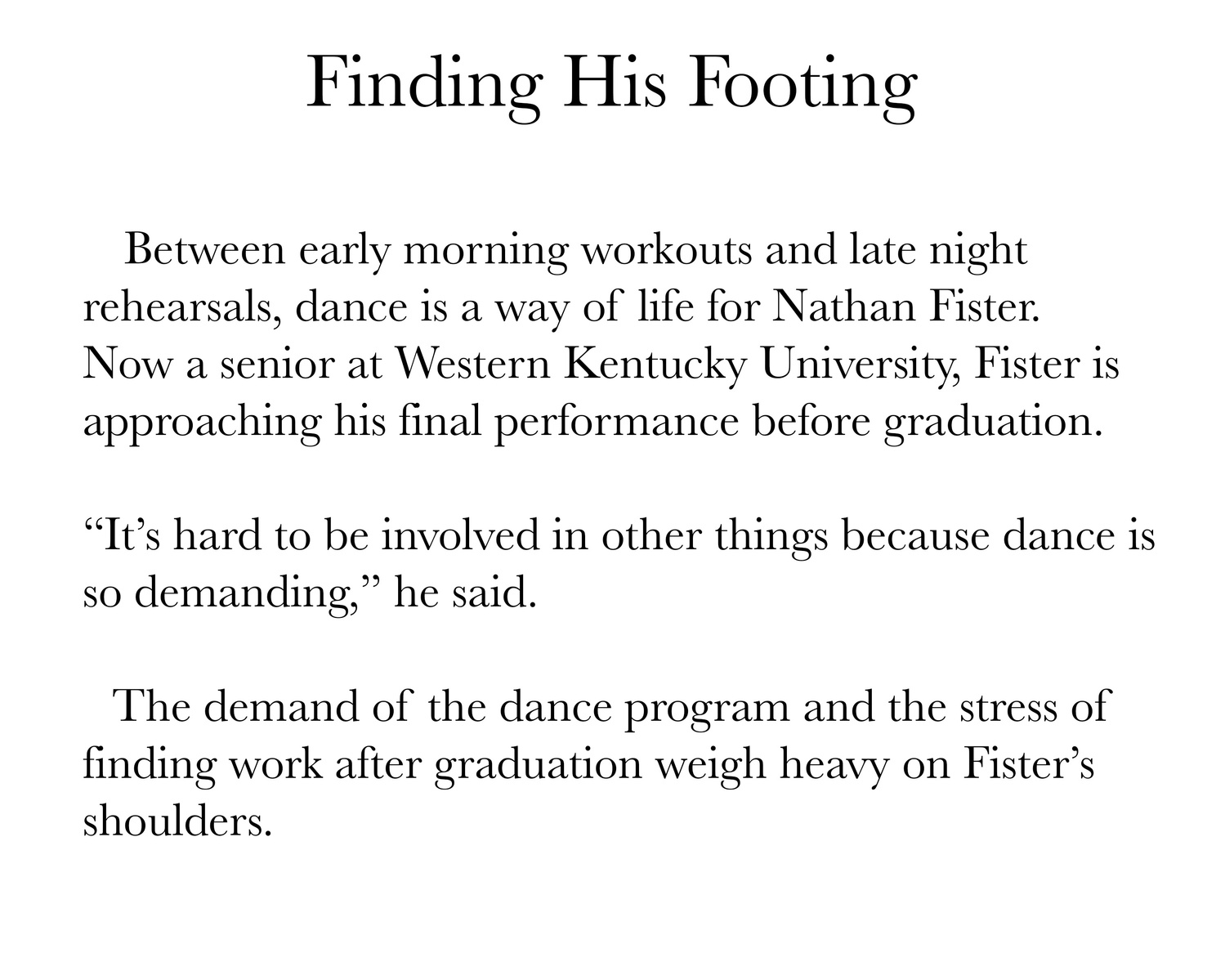 Finding His Footing

Between early morning workouts and late night rehearsals, dance is a way of life for Nathan Fister. Now a senior at Western Kentucky University, Fister is approaching his final performance before graduation.

“It’s hard to be involved in other things because dance is so demanding,” he said.

The demand of the dance program and the stress of finding work after graduation weigh heavy on Fister’s shoulders.